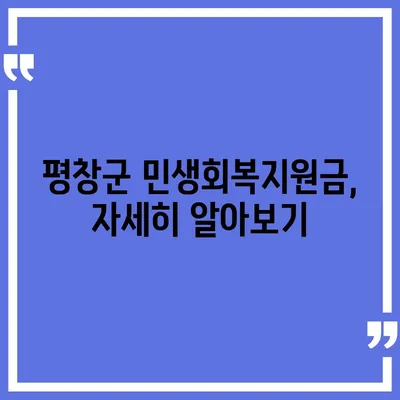 “

평창군 민생회복지원금, 자세히 알아보기

”